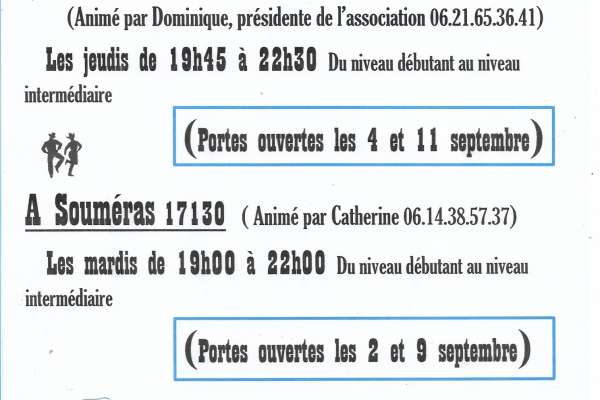 (Animé par Dominique, présidente de l'association 06.21.65.36.41)

Les jeudis de 19h45 à 22h30 Du niveau débutant au niveau intermédiaire

(Portes ouvertes les 4 et 11 septembre)

A Souméras 17130 ( Animé par Catherine 06.14.38.57.37)

Les mardis de 19h00 à 22h00 Du niveau débutant au niveau intermédiaire

(Portes ouvertes les 2 et 9 septembre)